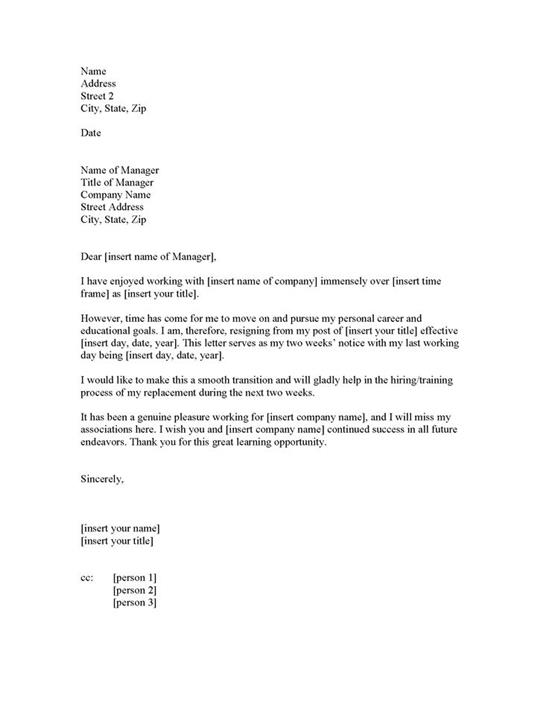 Name
Address
Street 2
City, State, Zip

Date

Name of Manager
Title of Manager
Company Name
Street Address
City, State, Zip

Dear [insert name of Manager],

I have enjoyed working with [insert name of company] immensely over [insert time frame] as [insert your title].

However, time has come for me to move on and pursue my personal career and educational goals. I am, therefore, resigning from my post of [insert your title] effective [insert day, date, year]. This letter serves as my two weeks' notice with my last working day being [insert day, date, year].

I would like to make this a smooth transition and will gladly help in the hiring/training process of my replacement during the next two weeks.

It has been a genuine pleasure working for [insert company name], and I will miss my associations here. I wish you and [insert company name] continued success in all future endeavors. Thank you for this great learning opportunity.

Sincerely,

[insert your name]
[insert your title]

cc: [person 1]
[person 2]
[person 3]